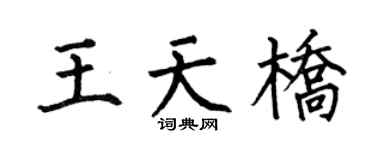 王天橋

词典网